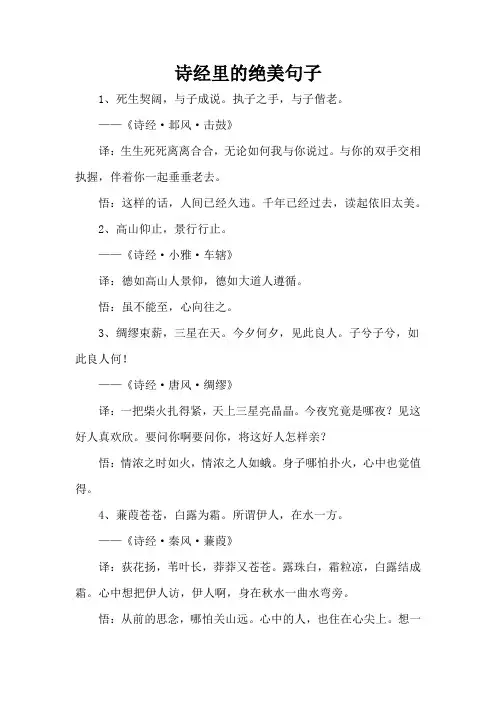 诗经里的绝美句子

1、死生契阔，与子成说。执子之手，与子偕老。

——《诗经·邶风·击鼓》

译：生生死死离离合合，无论如何我与你说过。与你的双手交相执握，伴着你一起垂垂老去。

悟：这样的话，人间已经久违。千年已经过去，读起依旧太美。

2、高山仰止，景行行止。

——《诗经·小雅·车辖》

译：德如高山人景仰，德如大道人遵循。

悟：虽不能至，心向往之。

3、绸缪束薪，三星在天。今夕何夕，见此良人。子兮子兮，如此良人何！

——《诗经·唐风·绸缪》

译：一把柴火扎得紧，天上三星亮晶晶。今夜究竟是哪夜？见这好人真欢欣。要问你啊要问你，将这好人怎样亲？

悟：情浓之时如火，情浓之人如蛾。身子哪怕扑火，心中也觉值得。

4、蒹葭苍苍，白露为霜。所谓伊人，在水一方。

——《诗经·秦风·蒹葭》

译：荻花扬，苇叶长，莽莽又苍苍。露珠白，霜粒凉，白露结成霜。心中想把伊人访，伊人啊，身在秋水一曲水弯旁。

悟：从前的思念，哪怕关山远。心中的人，也住在心尖上。想一